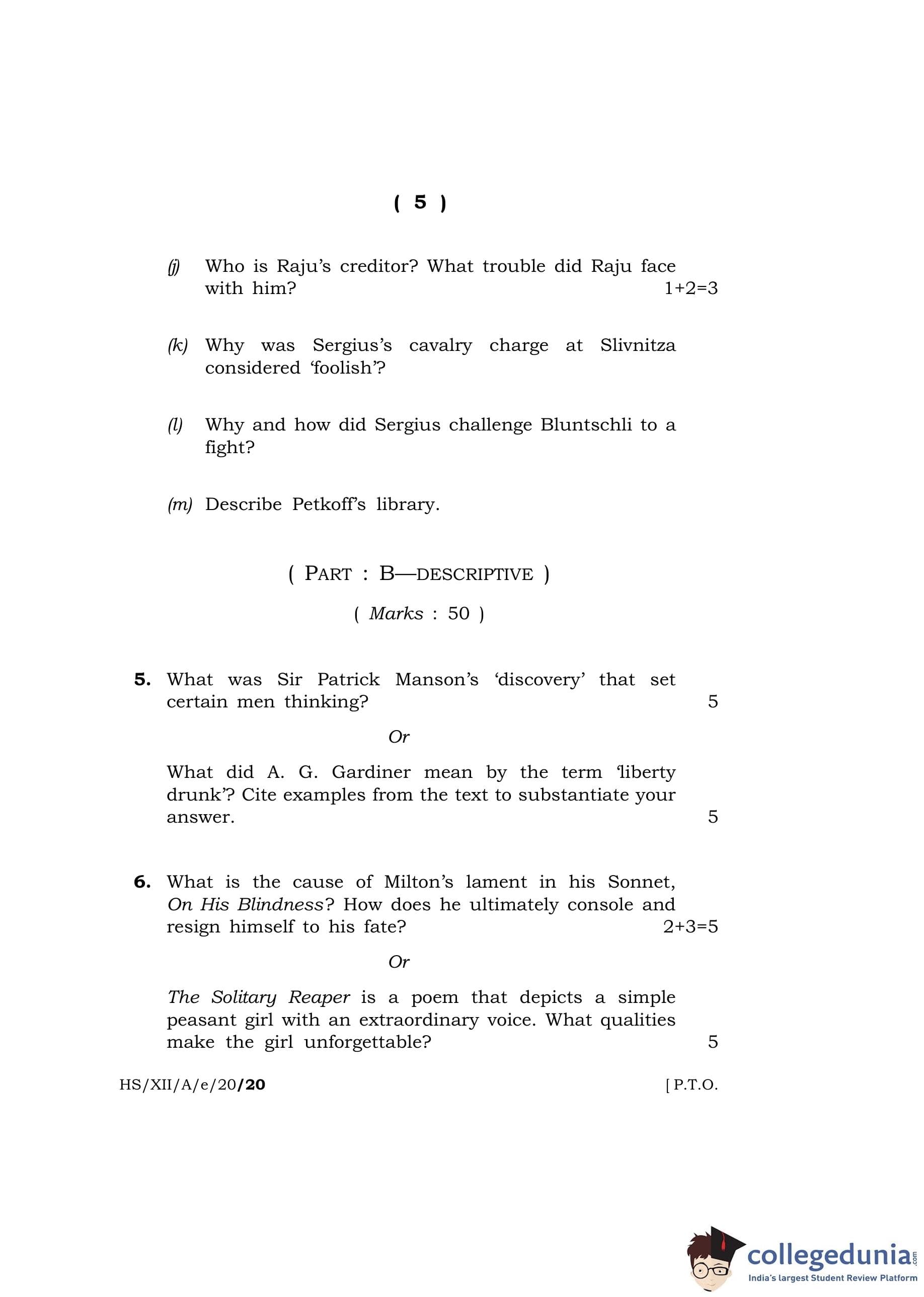 ( 5 )

(j) Who is Raju's creditor? What trouble did Raju face with him? 1+2=3

(k) Why was Sergius's cavalry charge at Slivnitza considered 'foolish'?

(l) Why and how did Sergius challenge Bluntschli to a fight?

(m) Describe Petkoff's library.

( PART : B—DESCRIPTIVE )

( Marks : 50 )

5. What was Sir Patrick Manson's 'discovery' that set certain men thinking? 5

Or

What did A. G. Gardiner mean by the term 'liberty drunk'? Cite examples from the text to substantiate your answer. 5

6. What is the cause of Milton's lament in his Sonnet, On His Blindness? How does he ultimately console and resign himself to his fate? 2+3=5

Or

The Solitary Reaper is a poem that depicts a simple peasant girl with an extraordinary voice. What qualities make the girl unforgettable? 5

HS/XII/A/e/20/20 [ P.T.O.

collegedunia.com
India's largest Student Review Platform